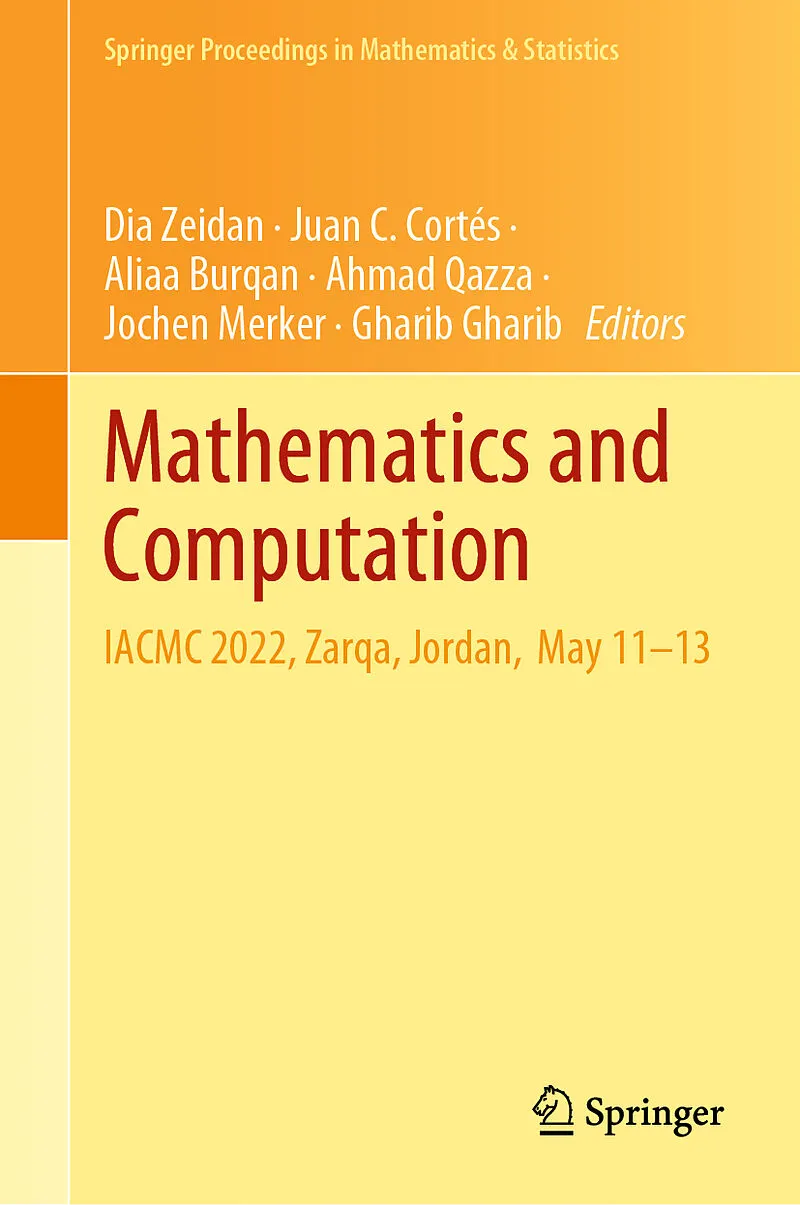 Springer Proceedings in Mathematics & Statistics

Dia Zeidan · Juan C. Cortés ·
Aliaa Burqan · Ahmad Qazza ·
Jochen Merker · Gharib Gharib Editors

Mathematics and Computation

IACMC 2022, Zarqa, Jordan, May 11–13

Springer